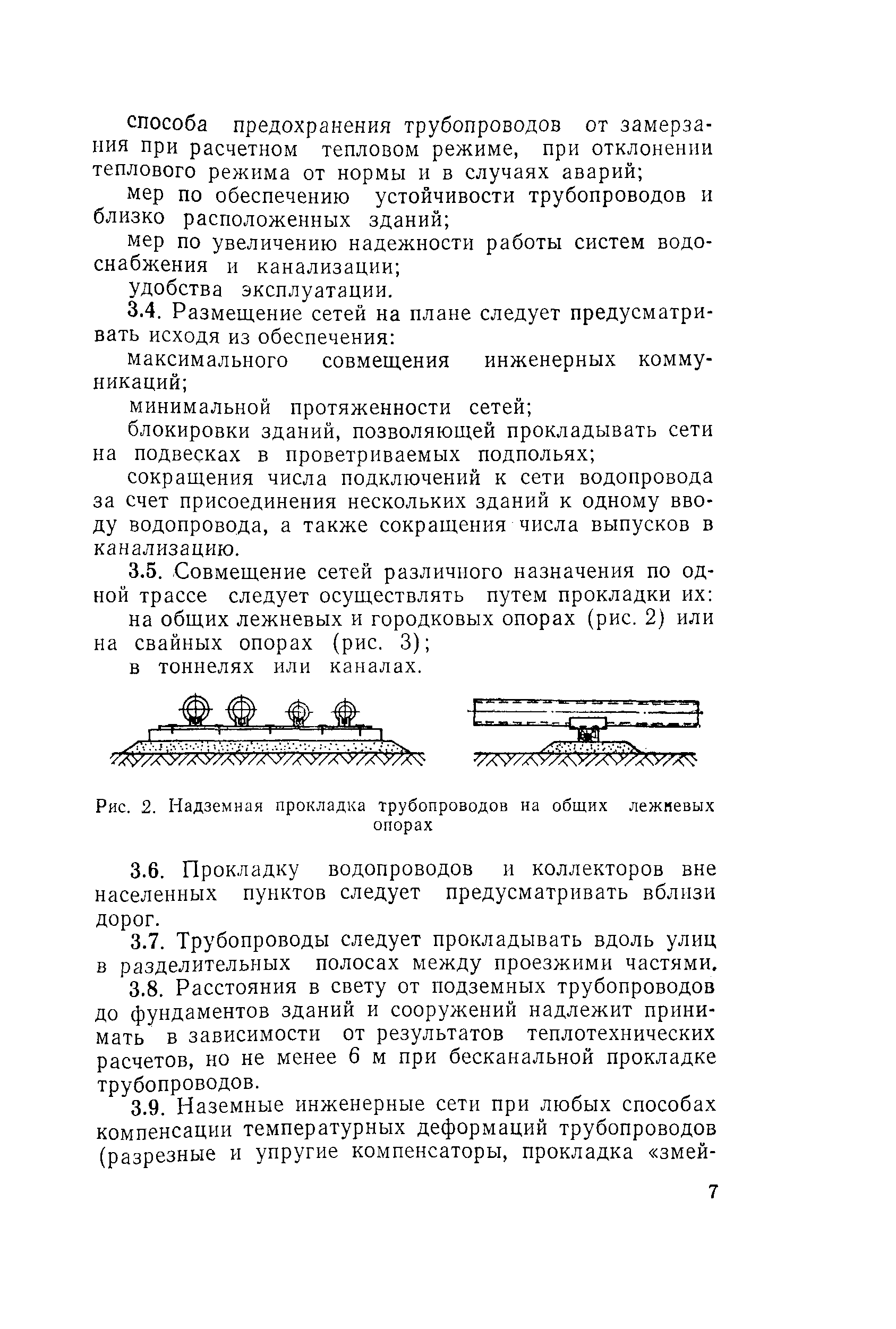 способа предохранения трубопроводов от замерзания при расчетном тепловом режиме, при отклонении теплового режима от нормы и в случаях аварий;

мер по обеспечению устойчивости трубопроводов и близко расположенных зданий;

мер по увеличению надежности работы систем водоснабжения и канализации;

удобства эксплуатации.

3.4. Размещение сетей на плане следует предусматривать исходя из обеспечения:

максимального совмещения инженерных коммуникаций;

минимальной протяженности сетей;

блокировки зданий, позволяющей прокладывать сети на подвесках в проветриваемых подпольях;

сокращения числа подключений к сети водопровода за счет присоединения нескольких зданий к одному вводу водопровода, а также сокращения числа выпусков в канализацию.

3.5. Совмещение сетей различного назначения по одной трассе следует осуществлять путем прокладки их:

на общих лежневых и городковых опорах (рис. 2) или на свайных опорах (рис. 3);

в тоннелях или каналах.

Рис. 2. Надземная прокладка трубопроводов на общих лежневых опорах

3.6. Прокладку водопроводов и коллекторов вне населенных пунктов следует предусматривать вблизи дорог.

3.7. Трубопроводы следует прокладывать вдоль улиц в разделительных полосах между проезжими частями.

3.8. Расстояния в свету от подземных трубопроводов до фундаментов зданий и сооружений надлежит принимать в зависимости от результатов теплотехнических расчетов, но не менее 6 м при бесканальной прокладке трубопроводов.

3.9. Наземные инженерные сети при любых способах компенсации температурных деформаций трубопроводов (разрезные и упругие компенсаторы, прокладка «змей-

7